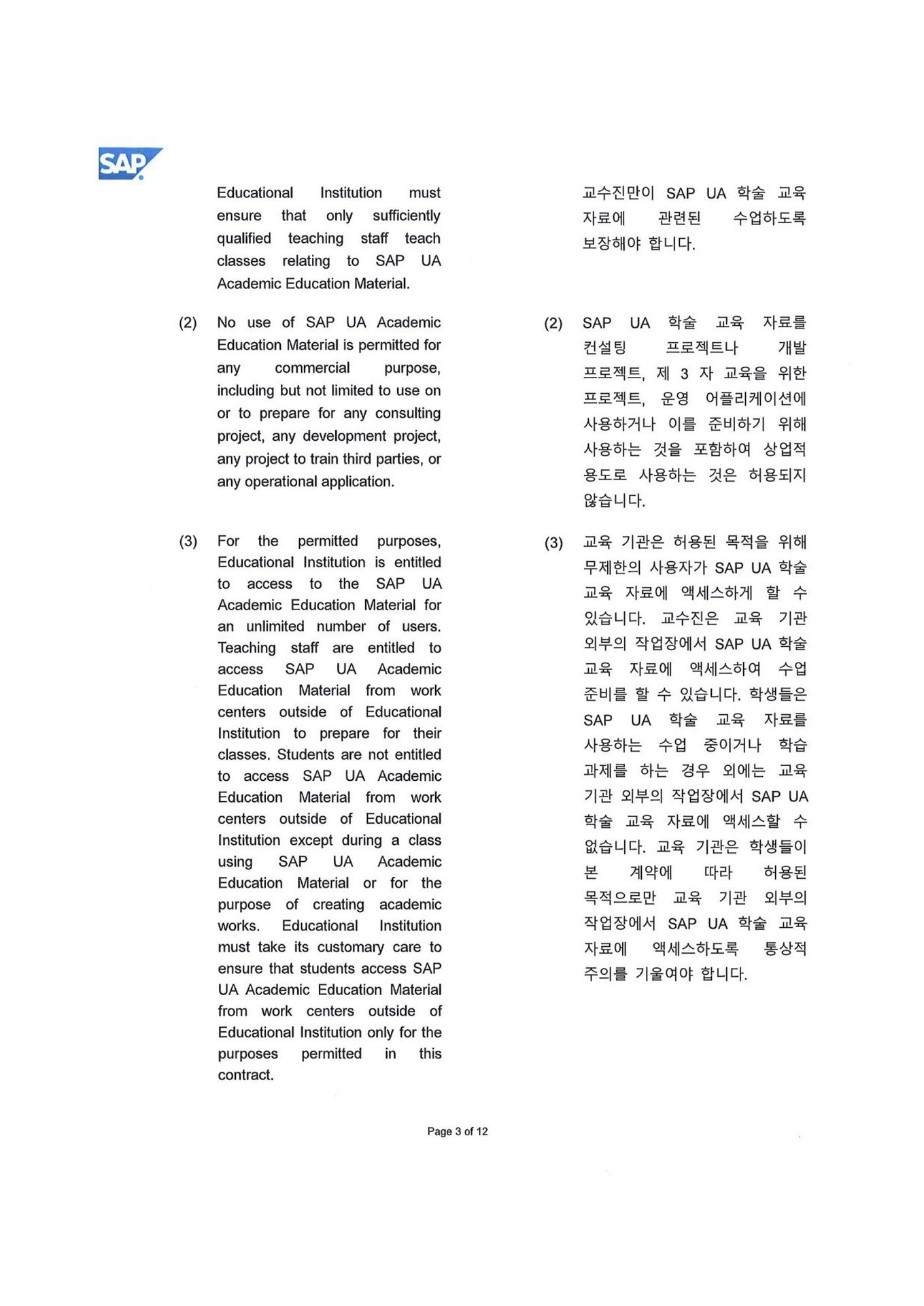 SAP

Educational Institution must ensure that only sufficiently qualified teaching staff teach classes relating to SAP UA Academic Education Material.

(2) No use of SAP UA Academic Education Material is permitted for any commercial purpose, including but not limited to use on or to prepare for any consulting project, any development project, any project to train third parties, or any operational application.

(3) For the permitted purposes, Educational Institution is entitled to access to the SAP UA Academic Education Material for an unlimited number of users. Teaching staff are entitled to access SAP UA Academic Education Material from work centers outside of Educational Institution to prepare for their classes. Students are not entitled to access SAP UA Academic Education Material from work centers outside of Educational Institution except during a class using SAP UA Academic Education Material or for the purpose of creating academic works. Educational Institution must take its customary care to ensure that students access SAP UA Academic Education Material from work centers outside of Educational Institution only for the purposes permitted in this contract.

교수진만이 SAP UA 학술 교육 자료에 관련된 수업하도록 보장해야 합니다.

(2) SAP UA 학술 교육 자료를 컨설팅 프로젝트나 개발 프로젝트, 제 3 자 교육을 위한 프로젝트, 운영 어플리케이션에 사용하거나 이를 준비하기 위해 사용하는 것을 포함하여 상업적 용도로 사용하는 것은 허용되지 않습니다.

(3) 교육 기관은 허용된 목적을 위해 무제한의 사용자가 SAP UA 학술 교육 자료에 액세스하게 할 수 있습니다. 교수진은 교육 기관 외부의 작업장에서 SAP UA 학술 교육 자료에 액세스하여 수업 준비를 할 수 있습니다. 학생들은 SAP UA 학술 교육 자료를 사용하는 수업 중이거나 학습 과제를 하는 경우 외에는 교육 기관 외부의 작업장에서 SAP UA 학술 교육 자료에 액세스할 수 없습니다. 교육 기관은 학생들이 본 계약에 따라 허용된 목적으로만 교육 기관 외부의 작업장에서 SAP UA 학술 교육 자료에 액세스하도록 통상적 주의를 기울여야 합니다.

Page 3 of 12